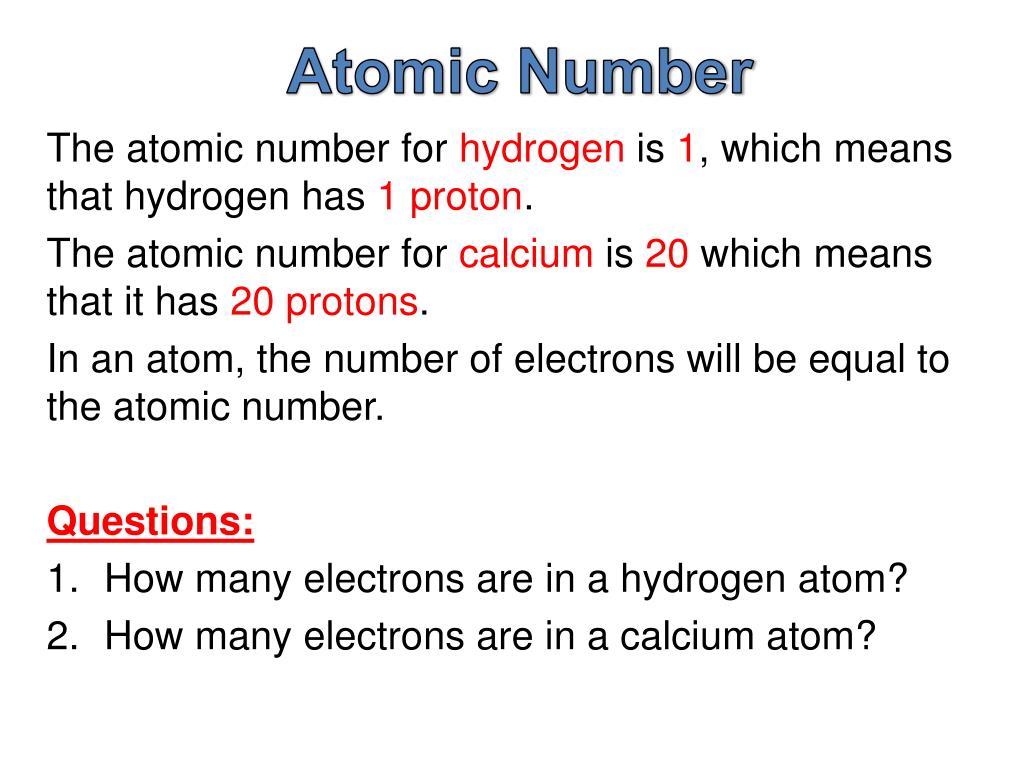 Atomic Number

The atomic number for hydrogen is 1, which means that hydrogen has 1 proton.

The atomic number for calcium is 20 which means that it has 20 protons.

In an atom, the number of electrons will be equal to the atomic number.

Questions:
1. How many electrons are in a hydrogen atom?
2. How many electrons are in a calcium atom?